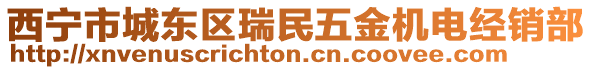 西宁市城东区瑞民五金机电经销部
http://xnvenuscrichton.cn.coovee.com